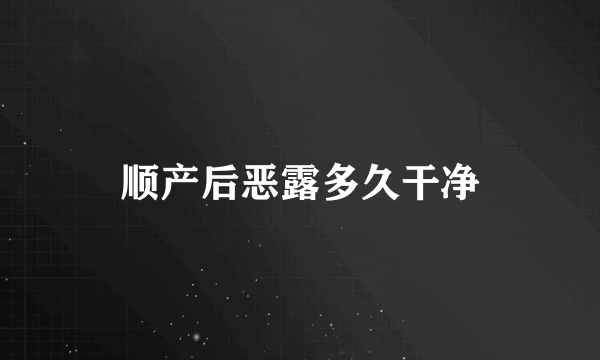 顺产后恶露多久干净